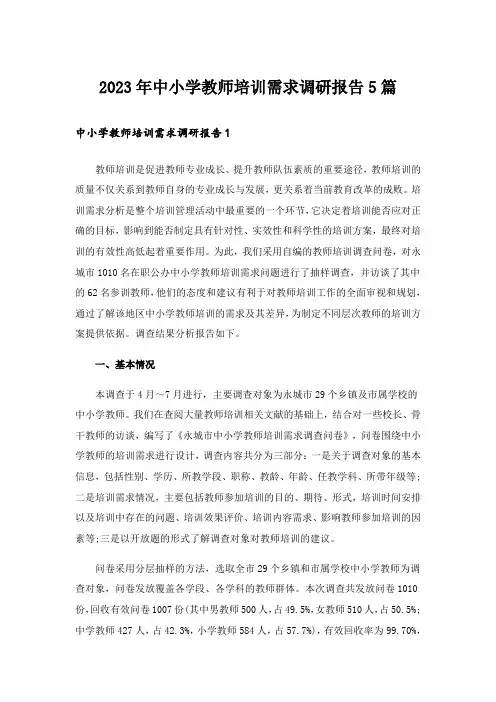 2023年中小学教师培训需求调研报告5篇

中小学教师培训需求调研报告1

教师培训是促进教师专业成长、提升教师队伍素质的重要途径，教师培训的质量不仅关系到教师自身的专业成长与发展，更关系着当前教育改革的成败。培训需求分析是整个培训管理活动中最重要的一个环节，它决定着培训能否应对正确的目标，影响到能否制定具有针对性、实效性和科学性的培训方案，最终对培训的有效性高低起着重要作用。为此，我们采用自编的教师培训调查问卷，对永城市1010名在职公办中小学教师培训需求问题进行了抽样调查，并访谈了其中的62名参训教师，他们的态度和建议有利于对教师培训工作的全面审视和规划，通过了解该地区中小学教师培训的需求及其差异，为制定不同层次教师的培训方案提供依据。调查结果分析报告如下。

一、基本情况

本调查于4月～7月进行，主要调查对象为永城市29个乡镇及市属学校的中小学教师。我们在查阅大量教师培训相关文献的基础上，结合对一些校长、骨干教师的访谈，编写了《永城市中小学教师培训需求调查问卷》，问卷围绕中小学教师的培训需求进行设计，调查内容共分为三部分：一是关于调查对象的基本信息，包括性别、学历、所教学段、职称、教龄、年龄、任教学科、所带年级等；二是培训需求情况，主要包括教师参加培训的目的、期待、形式，培训时间安排以及培训中存在的问题、培训效果评价、培训内容需求、影响教师参加培训的因素等；三是以开放题的形式了解调查对象对教师培训的建议。

问卷采用分层抽样的方法，选取全市29个乡镇和市属学校中小学教师为调查对象，问卷发放覆盖各学段、各学科的教师群体。本次调查共发放问卷1010份，回收有效问卷1007份（其中男教师500人，占49.5%，女教师510人，占50.5%；中学教师427人，占42.3%，小学教师584人，占57.7%），有效回收率为99.70%，